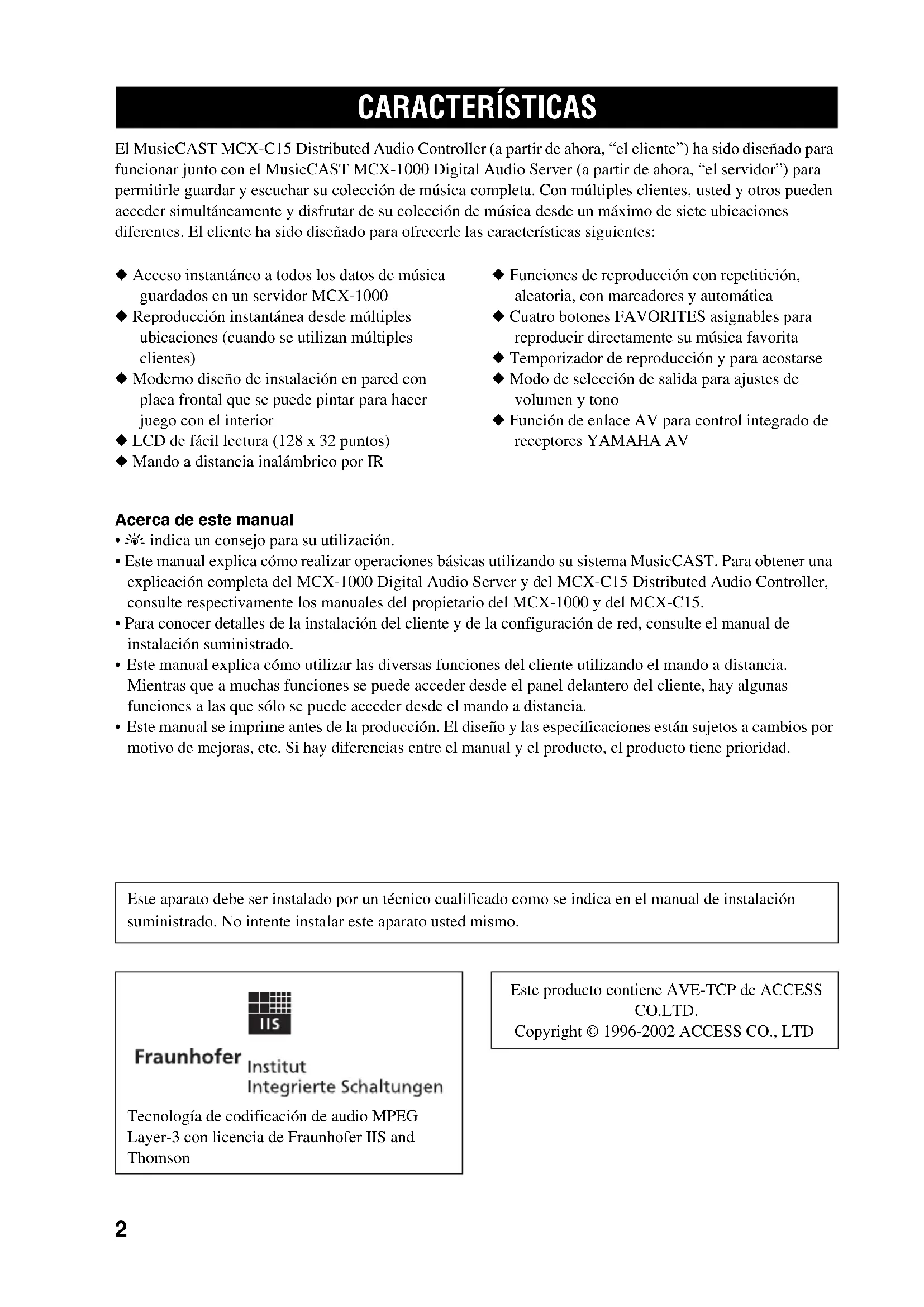 CARACTERÍSTICAS

El MusicCAST MCX-C15 Distributed Audio Controller (a partir de ahora, "el cliente") ha sido diseñado para funcionar junto con el MusicCAST MCX-1000 Digital Audio Server (a partir de ahora, "el servidor") para permitirle guardar y escuchar su colección de música completa. Con múltiples clientes, usted y otros pueden acceder simultáneamente y disfrutar de su colección de música desde un máximo de siete ubicaciones diferentes. El cliente ha sido diseñado para ofrecerle las características siguientes:

◆ Acceso instantáneo a todos los datos de música guardados en un servidor MCX-1000
◆ Reproducción instantánea desde múltiples ubicaciones (cuando se utilizan múltiples clientes)
◆ Moderno diseño de instalación en pared con placa frontal que se puede pintar para hacer juego con el interior
◆ LCD de fácil lectura (128 x 32 puntos)
◆ Mando a distancia inalámbrico por IR

◆ Funciones de reproducción con repetitición, aleatoria, con marcadores y automática
◆ Cuatro botones FAVORITES asignables para reproducir directamente su música favorita
◆ Temporizador de reproducción y para acostarse
◆ Modo de selección de salida para ajustes de volumen y tono
◆ Función de enlace AV para control integrado de receptores YAMAHA AV

Acerca de este manual
• indica un consejo para su utilización.
• Este manual explica cómo realizar operaciones básicas utilizando su sistema MusicCAST. Para obtener una explicación completa del MCX-1000 Digital Audio Server y del MCX-C15 Distributed Audio Controller, consulte respectivamente los manuales del propietario del MCX-1000 y del MCX-C15.
• Para conocer detalles de la instalación del cliente y de la configuración de red, consulte el manual de instalación suministrado.
• Este manual explica cómo utilizar las diversas funciones del cliente utilizando el mando a distancia. Mientras que a muchas funciones se puede acceder desde el panel delantero del cliente, hay algunas funciones a las que sólo se puede acceder desde el mando a distancia.
• Este manual se imprime antes de la producción. El diseño y las especificaciones están sujetos a cambios por motivo de mejoras, etc. Si hay diferencias entre el manual y el producto, el producto tiene prioridad.

Este aparato debe ser instalado por un técnico cualificado como se indica en el manual de instalación suministrado. No intente instalar este aparato usted mismo.

IIS
Fraunhofer Institut Integrierte Schaltungen
Tecnología de codificación de audio MPEG Layer-3 con licencia de Fraunhofer IIS and Thomson

Este producto contiene AVE-TCP de ACCESS CO.LTD.
Copyright © 1996-2002 ACCESS CO., LTD

2